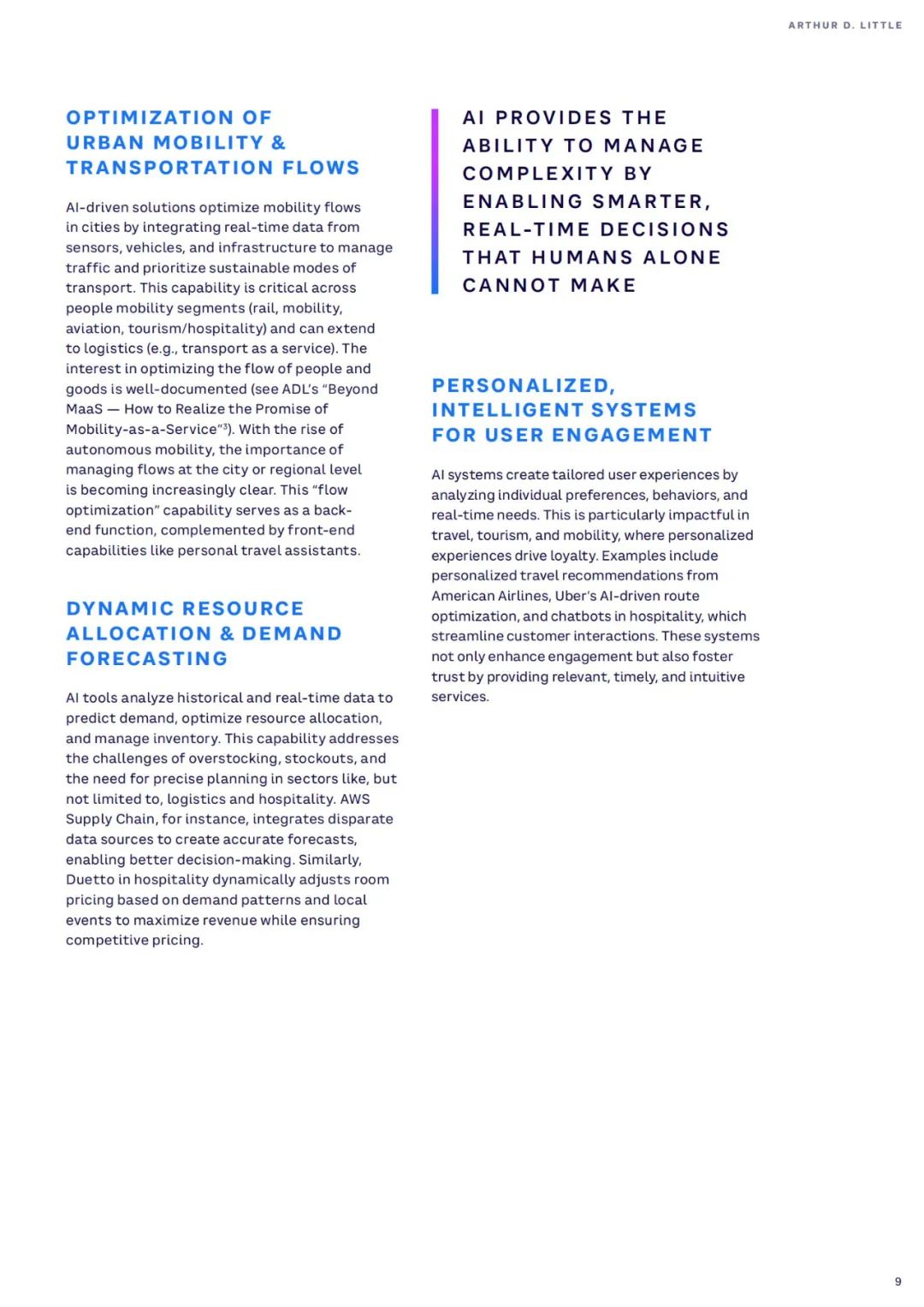 ARTHUR D. LITTLE

OPTIMIZATION OF URBAN MOBILITY & TRANSPORTATION FLOWS

AI-driven solutions optimize mobility flows in cities by integrating real-time data from sensors, vehicles, and infrastructure to manage traffic and prioritize sustainable modes of transport. This capability is critical across people mobility segments (rail, mobility, aviation, tourism/hospitality) and can extend to logistics (e.g., transport as a service). The interest in optimizing the flow of people and goods is well-documented (see ADL's "Beyond MaaS — How to Realize the Promise of Mobility-as-a-Service"$^3$). With the rise of autonomous mobility, the importance of managing flows at the city or regional level is becoming increasingly clear. This "flow optimization" capability serves as a back-end function, complemented by front-end capabilities like personal travel assistants.

DYNAMIC RESOURCE ALLOCATION & DEMAND FORECASTING

AI tools analyze historical and real-time data to predict demand, optimize resource allocation, and manage inventory. This capability addresses the challenges of overstocking, stockouts, and the need for precise planning in sectors like, but not limited to, logistics and hospitality. AWS Supply Chain, for instance, integrates disparate data sources to create accurate forecasts, enabling better decision-making. Similarly, Duetto in hospitality dynamically adjusts room pricing based on demand patterns and local events to maximize revenue while ensuring competitive pricing.

AI PROVIDES THE ABILITY TO MANAGE COMPLEXITY BY ENABLING SMARTER, REAL-TIME DECISIONS THAT HUMANS ALONE CANNOT MAKE

PERSONALIZED, INTELLIGENT SYSTEMS FOR USER ENGAGEMENT

AI systems create tailored user experiences by analyzing individual preferences, behaviors, and real-time needs. This is particularly impactful in travel, tourism, and mobility, where personalized experiences drive loyalty. Examples include personalized travel recommendations from American Airlines, Uber's AI-driven route optimization, and chatbots in hospitality, which streamline customer interactions. These systems not only enhance engagement but also foster trust by providing relevant, timely, and intuitive services.

9